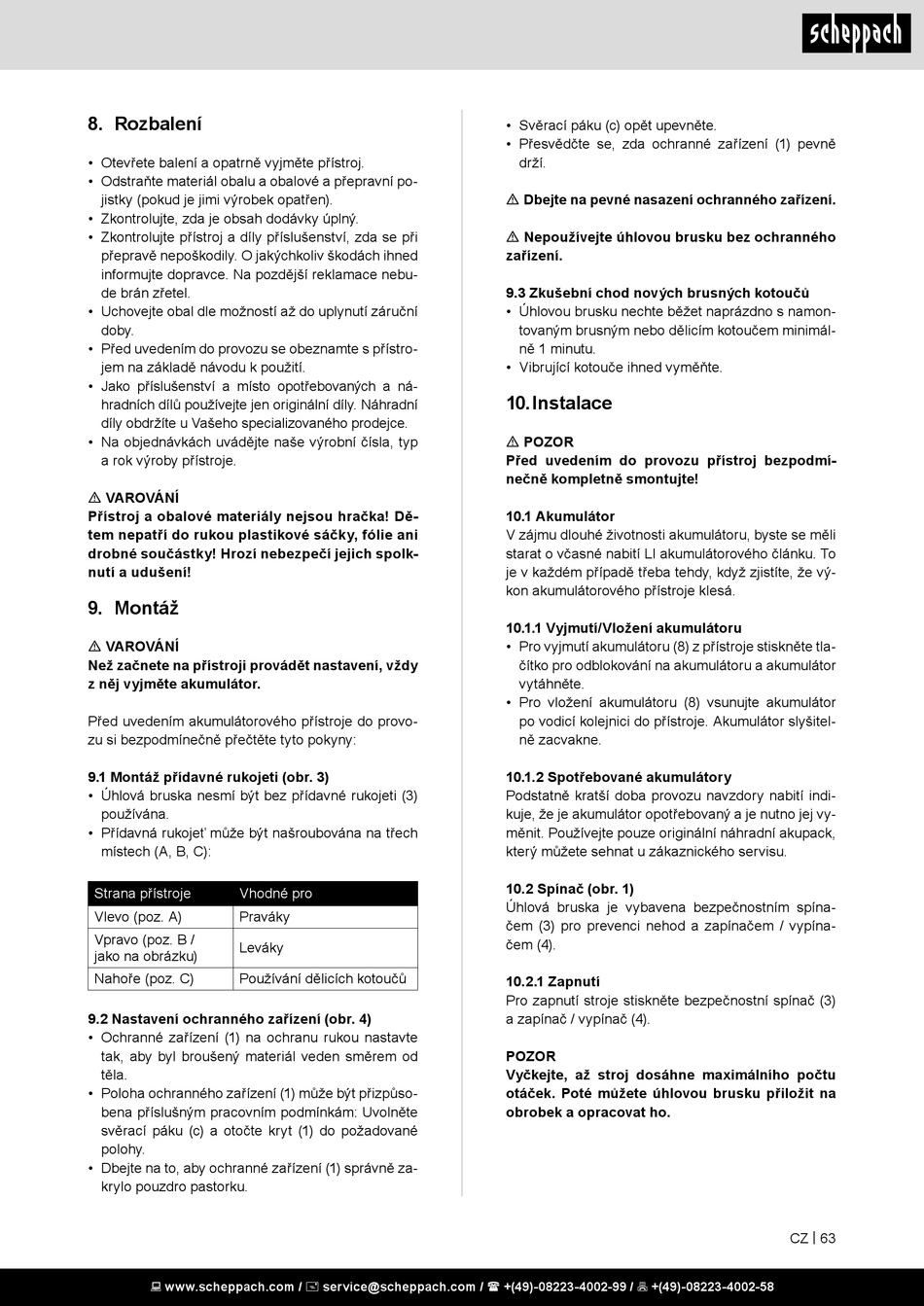 scheppach

8. Rozbalení

• Otevřete balení a opatrně vyjměte přístroj.
• Odstraňte materiál obalu a obalové a přepravní pojistky (pokud je jimi výrobek opatřen).
• Zkontrolujte, zda je obsah dodávky úplný.
• Zkontrolujte přístroj a díly příslušenství, zda se při přepravě nepoškodily. O jakýchkoliv škodách ihned informujte dopravce. Na pozdější reklamace nebude brán zřetel.
• Uchovejte obal dle možností až do uplynutí záruční doby.
• Před uvedením do provozu se obeznamte s přístrojem na základě návodu k použití.
• Jako příslušenství a místo opotřebovaných a náhradních dílů používejte jen originální díly. Náhradní díly obdržíte u Vašeho specializovaného prodejce.
• Na objednávkách uvádějte naše výrobní čísla, typ a rok výroby přístroje.

⚠ VAROVÁNÍ
Přístroj a obalové materiály nejsou hračka! Dětem nepatří do rukou plastikové sáčky, fólie ani drobné součástky! Hrozí nebezpečí jejich spolknutí a udušení!

9. Montáž

⚠ VAROVÁNÍ
Než začnete na přístroji provádět nastavení, vždy z něj vyjměte akumulátor.

Před uvedením akumulátorového přístroje do provozu si bezpodmínečně přečtěte tyto pokyny:

9.1 Montáž přídavné rukojeti (obr. 3)
• Úhlová bruska nesmí být bez přídavné rukojeti (3) používána.
• Přídavná rukojeť může být našroubována na třech místech (A, B, C):

| Strana přístroje | Vhodné pro |
|---|---|
| Vlevo (poz. A) | Praváky |
| Vpravo (poz. B / jako na obrázku) | Leváky |
| Nahoře (poz. C) | Používání dělicích kotoučů |

9.2 Nastavení ochranného zařízení (obr. 4)
• Ochranné zařízení (1) na ochranu rukou nastavte tak, aby byl broušený materiál veden směrem od těla.
• Poloha ochranného zařízení (1) může být přizpůsobena příslušným pracovním podmínkám: Uvolněte svěrací páku (c) a otočte kryt (1) do požadované polohy.
• Dbejte na to, aby ochranné zařízení (1) správně zakrylo pouzdro pastorku.
• Svěrací páku (c) opět upevněte.
• Přesvědčte se, zda ochranné zařízení (1) pevně drží.

⚠ Dbejte na pevné nasazení ochranného zařízení.

⚠ Nepoužívejte úhlovou brusku bez ochranného zařízení.

9.3 Zkušební chod nových brusných kotoučů
• Úhlovou brusku nechte běžet naprázdno s namontovaným brusným nebo dělicím kotoučem minimálně 1 minutu.
• Vibrující kotouče ihned vyměňte.

10. Instalace

⚠ POZOR
Před uvedením do provozu přístroj bezpodmínečně kompletně smontujte!

10.1 Akumulátor
V zájmu dlouhé životnosti akumulátoru, byste se měli starat o včasné nabití LI akumulátorového článku. To je v každém případě třeba tehdy, když zjistíte, že výkon akumulátorového přístroje klesá.

10.1.1 Vyjmutí/Vložení akumulátoru
• Pro vyjmutí akumulátoru (8) z přístroje stiskněte tlačítko pro odblokování na akumulátoru a akumulátor vytáhněte.
• Pro vložení akumulátoru (8) vsunujte akumulátor po vodicí kolejnici do přístroje. Akumulátor slyšitelně zacvakne.

10.1.2 Spotřebované akumulátory
Podstatně kratší doba provozu navzdory nabití indikuje, že je akumulátor opotřebovaný a je nutno jej vyměnit. Používejte pouze originální náhradní akupack, který můžete sehnat u zákaznického servisu.

10.2 Spínač (obr. 1)
Úhlová bruska je vybavena bezpečnostním spínačem (3) pro prevenci nehod a zapínačem / vypínačem (4).

10.2.1 Zapnutí
Pro zapnutí stroje stiskněte bezpečnostní spínač (3) a zapínač / vypínač (4).

POZOR
Vyčkejte, až stroj dosáhne maximálního počtu otáček. Poté můžete úhlovou brusku přiložit na obrobek a opracovat ho.

CZ | 63

www.scheppach.com / service@scheppach.com / +(49)-08223-4002-99 / +(49)-08223-4002-58